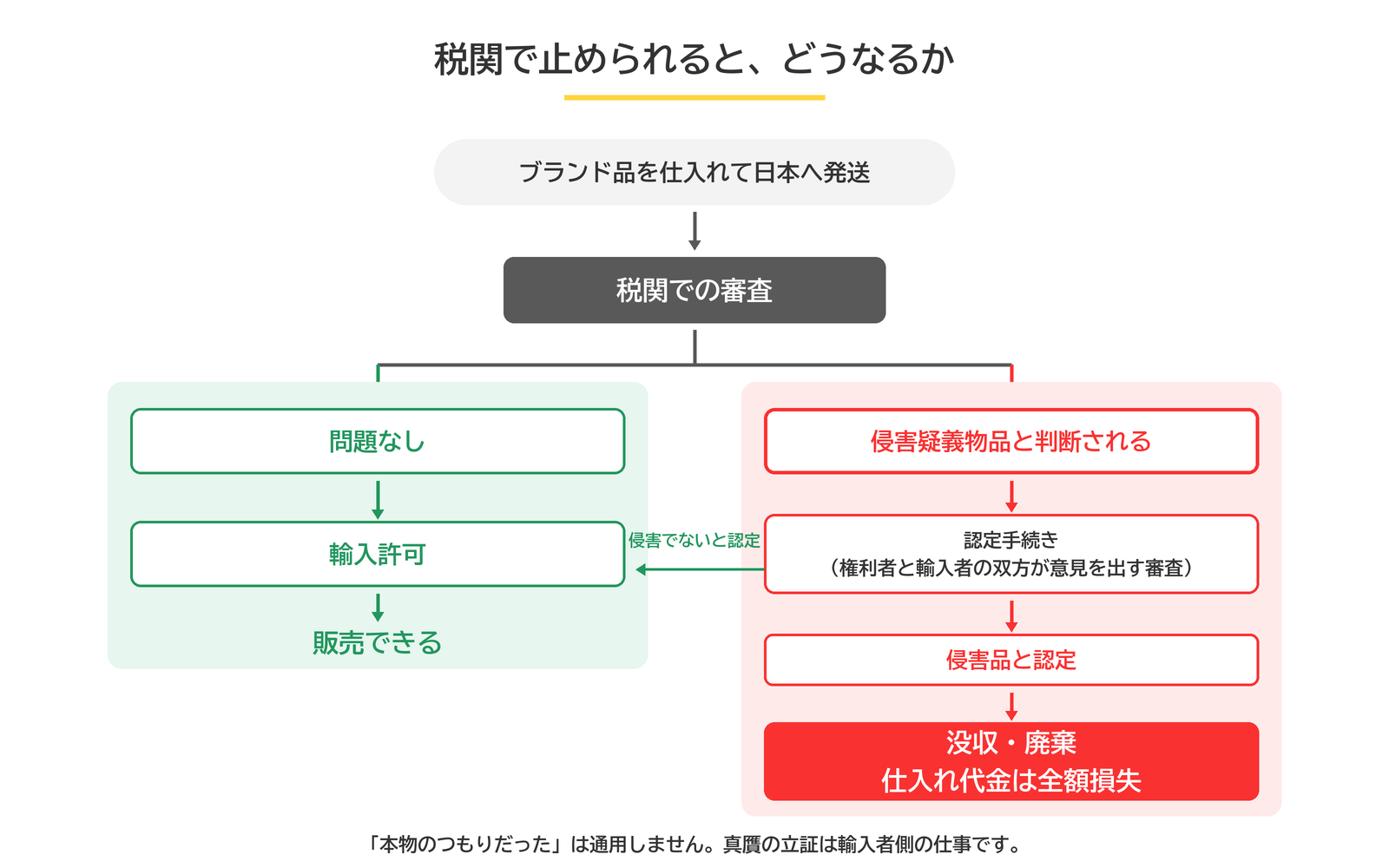 税関で止められると、どうなるか

ブランド品を仕入れて日本へ発送

税関での審査

問題なし

輸入許可

販売できる

侵害疑義物品と判断される

認定手続き
（権利者と輸入者の双方が意見を出す審査）

侵害でないと認定

侵害品と認定

没収・廃棄
仕入れ代金は全額損失

「本物のつもりだった」は通用しません。真贋の立証は輸入者側の仕事です。